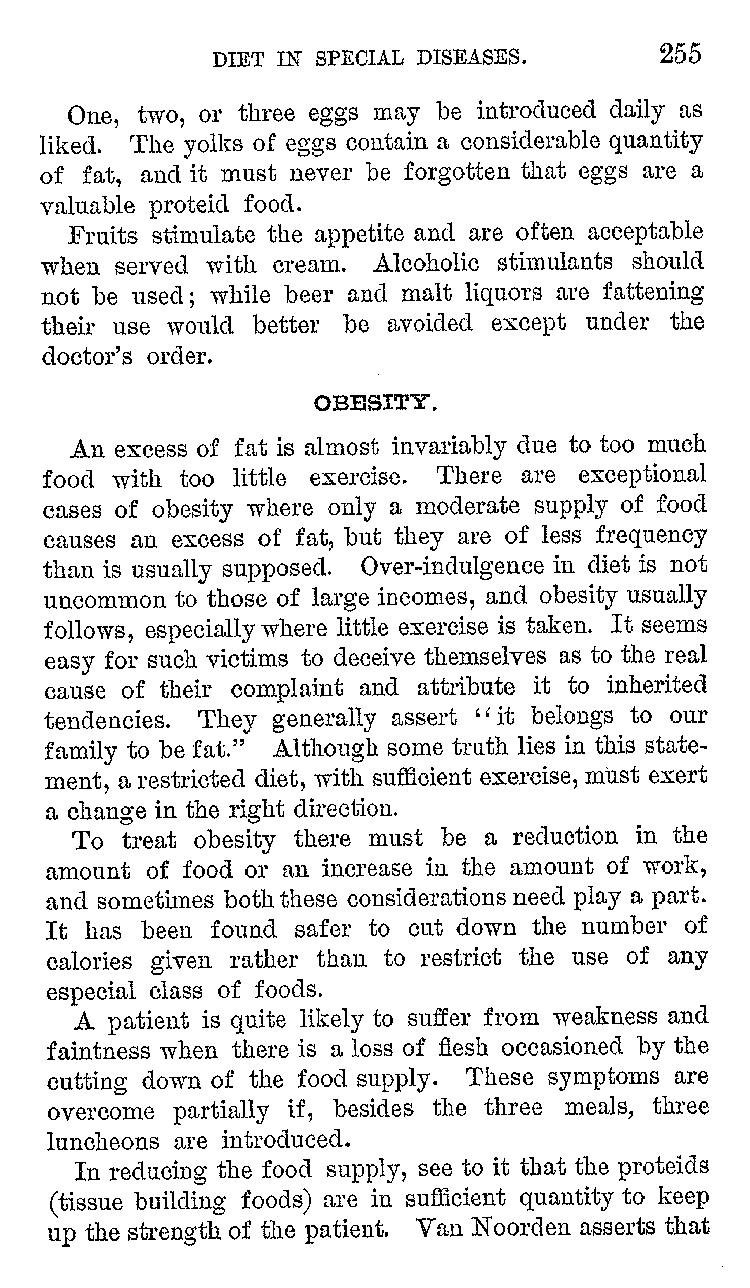 DIET IN SPECIAL DISEASES. 255

One, two, or three eggs may be introduced daily as liked. The yolks of eggs contain a considerable quantity of fat, and it must never be forgotten that eggs are a valuable proteid food.

Fruits stimulate the appetite and are often acceptable when served with cream. Alcoholic stimulants should not be used; while beer and malt liquors are fattening their use would better be avoided except under the doctor's order.

OBESITY.

An excess of fat is almost invariably due to too much food with too little exercise. There are exceptional cases of obesity where only a moderate supply of food causes an excess of fat, but they are of less frequency than is usually supposed. Over-indulgence in diet is not uncommon to those of large incomes, and obesity usually follows, especially where little exercise is taken. It seems easy for such victims to deceive themselves as to the real cause of their complaint and attribute it to inherited tendencies. They generally assert "it belongs to our family to be fat." Although some truth lies in this statement, a restricted diet, with sufficient exercise, must exert a change in the right direction.

To treat obesity there must be a reduction in the amount of food or an increase in the amount of work, and sometimes both these considerations need play a part. It has been found safer to cut down the number of calories given rather than to restrict the use of any especial class of foods.

A patient is quite likely to suffer from weakness and faintness when there is a loss of flesh occasioned by the cutting down of the food supply. These symptoms are overcome partially if, besides the three meals, three luncheons are introduced.

In reducing the food supply, see to it that the proteids (tissue building foods) are in sufficient quantity to keep up the strength of the patient. Van Noorden asserts that